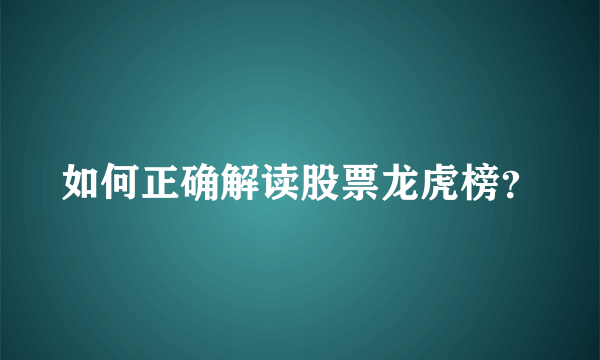 如何正确解读股票龙虎榜?